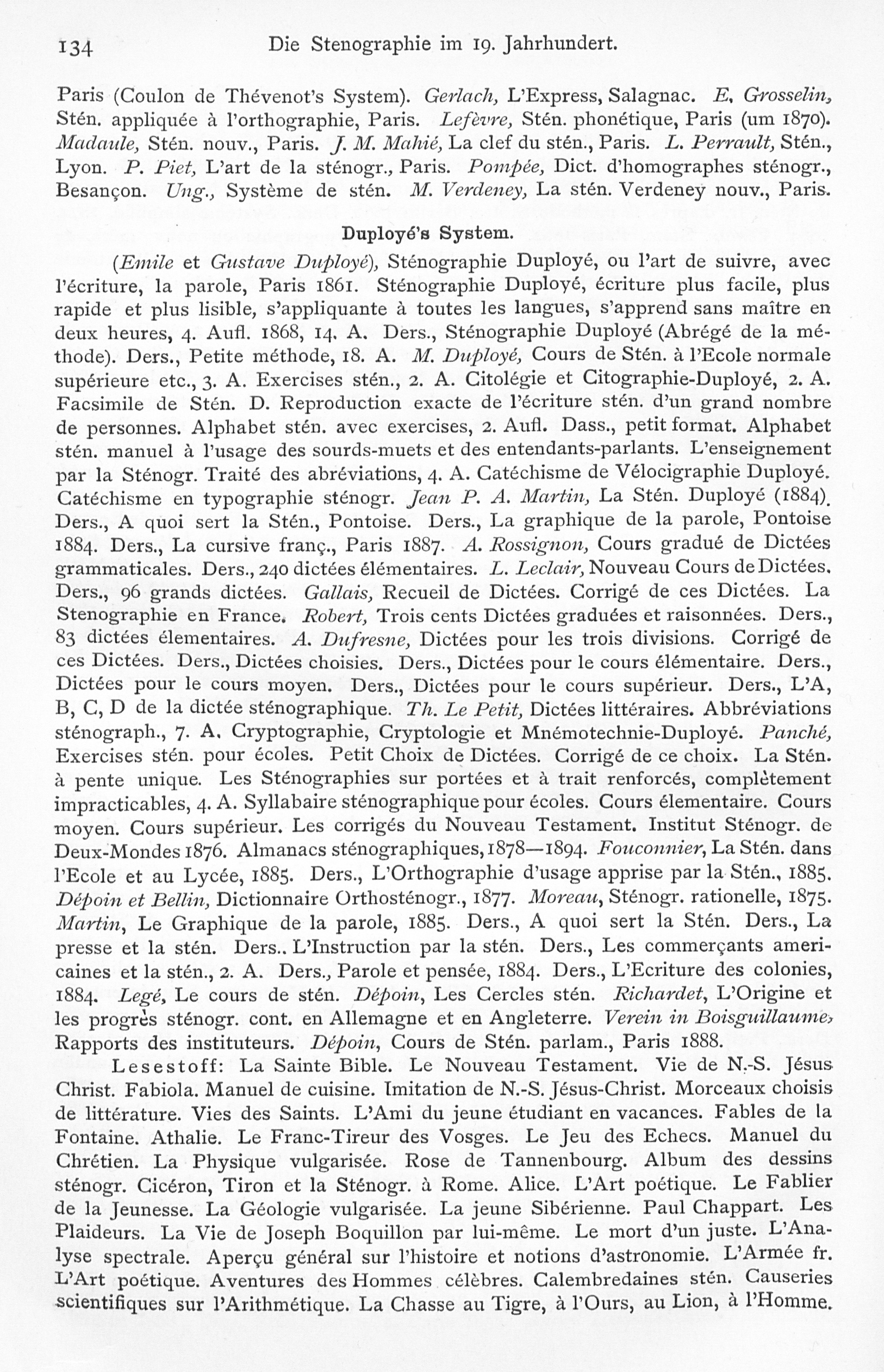 134 Die Stenographie im 19. Jahrhundert.

Paris (Coulon de Thévenot's System). Gerlach, L'Express, Salagnac. E. Grosselin, Stén. appliquée à l'orthographie, Paris. Lefèvre, Stén. phonétique, Paris (um 1870). Madaule, Stén. nouv., Paris. J. M. Mahié, La clef du stén., Paris. L. Perrault, Stén., Lyon. P. Piet, L'art de la sténogr., Paris. Pompée, Dict. d'homographes sténogr., Besançon. Ung., Système de stén. M. Verdeney, La stén. Verdeney nouv., Paris.

Duployé's System.

(Emile et Gustave Duployé), Sténographie Duployé, ou l'art de suivre, avec l'écriture, la parole, Paris 1861. Sténographie Duployé, écriture plus facile, plus rapide et plus lisible, s'appliquante à toutes les langues, s'apprend sans maître en deux heures, 4. Aufl. 1868, 14. A. Ders., Sténographie Duployé (Abrégé de la méthode). Ders., Petite méthode, 18. A. M. Duployé, Cours de Stén. à l'Ecole normale supérieure etc., 3. A. Exercises stén., 2. A. Citolégie et Citographie-Duployé, 2. A. Facsimile de Stén. D. Reproduction exacte de l'écriture stén. d'un grand nombre de personnes. Alphabet stén. avec exercises, 2. Aufl. Dass., petit format. Alphabet stén. manuel à l'usage des sourds-muets et des entendants-parlants. L'enseignement par la Sténogr. Traité des abréviations, 4. A. Catéchisme de Vélocigraphie Duployé. Catéchisme en typographie sténogr. Jean P. A. Martin, La Stén. Duployé (1884). Ders., A quoi sert la Stén., Pontoise. Ders., La graphique de la parole, Pontoise 1884. Ders., La cursive franç., Paris 1887. A. Rossignon, Cours gradué de Dictées grammaticales. Ders., 240 dictées élémentaires. L. Leclair, Nouveau Cours de Dictées. Ders., 96 grands dictées. Gallais, Recueil de Dictées. Corrigé de ces Dictées. La Stenographie en France. Robert, Trois cents Dictées graduées et raisonnées. Ders., 83 dictées élementaires. A. Dufresne, Dictées pour les trois divisions. Corrigé de ces Dictées. Ders., Dictées choisies. Ders., Dictées pour le cours élémentaire. Ders., Dictées pour le cours moyen. Ders., Dictées pour le cours supérieur. Ders., L'A, B, C, D de la dictée sténographique. Th. Le Petit, Dictées littéraires. Abbréviations sténograph., 7. A. Cryptographie, Cryptologie et Mnémotechnie-Duployé. Panché, Exercises stén. pour écoles. Petit Choix de Dictées. Corrigé de ce choix. La Stén. à pente unique. Les Sténographies sur portées et à trait renforcés, complètement impracticables, 4. A. Syllabaire sténographique pour écoles. Cours élementaire. Cours moyen. Cours supérieur. Les corrigés du Nouveau Testament. Institut Sténogr. de Deux-Mondes 1876. Almanacs sténographiques, 1878—1894. Fouconnier, La Stén. dans l'Ecole et au Lycée, 1885. Ders., L'Orthographie d'usage apprise par la Stén., 1885. Dépoin et Bellin, Dictionnaire Orthosténogr., 1877. Moreau, Sténogr. rationelle, 1875. Martin, Le Graphique de la parole, 1885. Ders., A quoi sert la Stén. Ders., La presse et la stén. Ders.. L'Instruction par la stén. Ders., Les commerçants americaines et la stén., 2. A. Ders., Parole et pensée, 1884. Ders., L'Ecriture des colonies, 1884. Legé, Le cours de stén. Dépoin, Les Cercles stén. Richardet, L'Origine et les progrès sténogr. cont. en Allemagne et en Angleterre. Verein in Boisguillaume, Rapports des instituteurs. Dépoin, Cours de Stén. parlam., Paris 1888.

Lesestoff: La Sainte Bible. Le Nouveau Testament. Vie de N.-S. Jésus Christ. Fabiola. Manuel de cuisine. Imitation de N.-S. Jésus-Christ. Morceaux choisis de littérature. Vies des Saints. L'Ami du jeune étudiant en vacances. Fables de la Fontaine. Athalie. Le Franc-Tireur des Vosges. Le Jeu des Echecs. Manuel du Chrétien. La Physique vulgarisée. Rose de Tannenbourg. Album des dessins sténogr. Cicéron, Tiron et la Sténogr. à Rome. Alice. L'Art poétique. Le Fablier de la Jeunesse. La Géologie vulgarisée. La jeune Sibérienne. Paul Chappart. Les Plaideurs. La Vie de Joseph Boquillon par lui-même. Le mort d'un juste. L'Analyse spectrale. Aperçu général sur l'histoire et notions d'astronomie. L'Armée fr. L'Art poétique. Aventures des Hommes célèbres. Calembredaines stén. Causeries scientifiques sur l'Arithmétique. La Chasse au Tigre, à l'Ours, au Lion, à l'Homme.